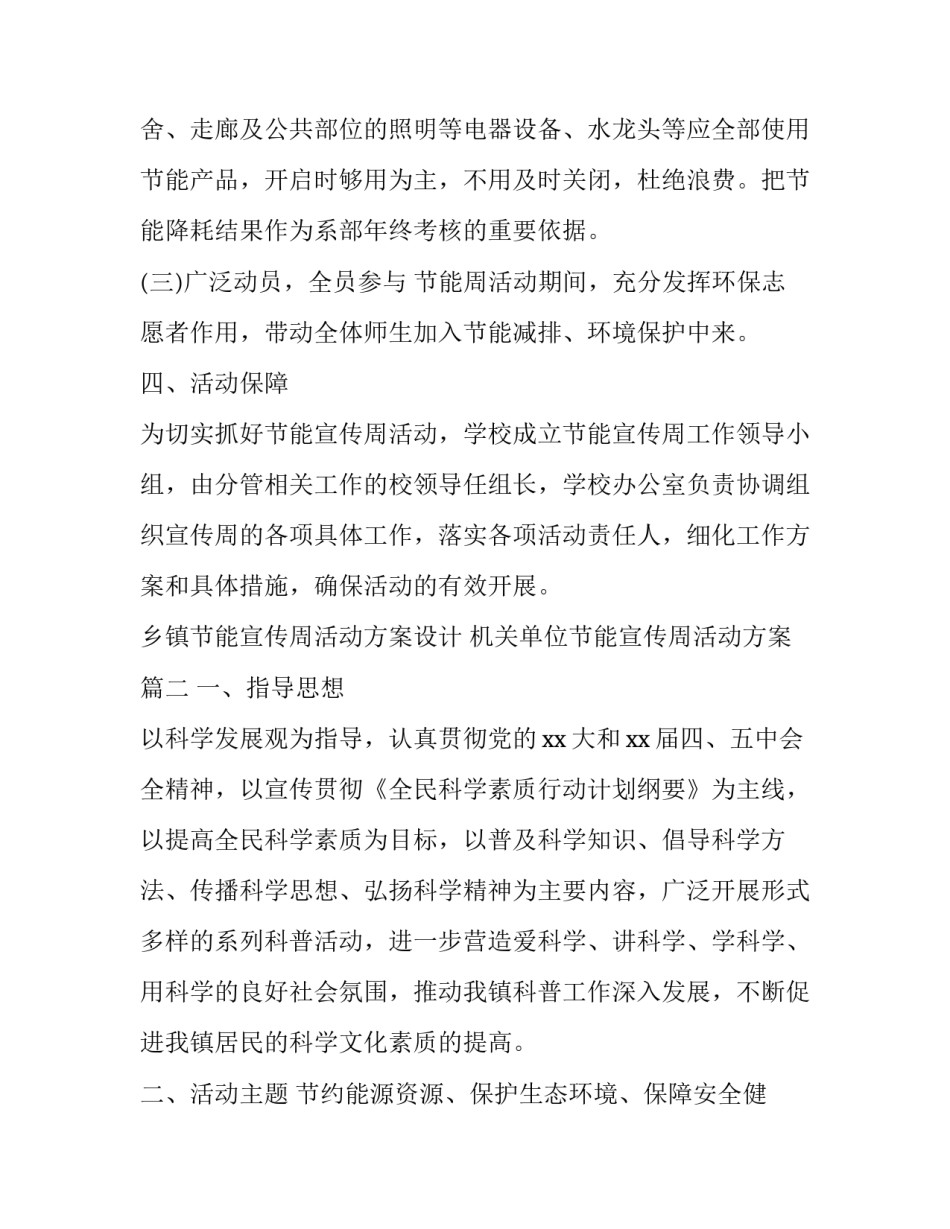 舍、走廊及公共部位的照明等电器设备、水龙头等应全部使用节能产品，开启时够用为主，不用及时关闭，杜绝浪费。把节能降耗结果作为系部年终考核的重要依据。

(三)广泛动员，全员参与 节能周活动期间，充分发挥环保志愿者作用，带动全体师生加入节能减排、环境保护中来。

四、活动保障

为切实抓好节能宣传周活动，学校成立节能宣传周工作领导小组，由分管相关工作的校领导任组长，学校办公室负责协调组织宣传周的各项具体工作，落实各项活动责任人，细化工作方案和具体措施，确保活动的有效开展。

乡镇节能宣传周活动方案设计 机关单位节能宣传周活动方案篇二 一、指导思想

以科学发展观为指导，认真贯彻党的xx大和xx届四、五中会全精神，以宣传贯彻《全民科学素质行动计划纲要》为主线，以提高全民科学素质为目标，以普及科学知识、倡导科学方法、传播科学思想、弘扬科学精神为主要内容，广泛开展形式多样的系列科普活动，进一步营造爱科学、讲科学、学科学、用科学的良好社会氛围，推动我镇科普工作深入发展，不断促进我镇居民的科学文化素质的提高。

二、活动主题 节约能源资源、保护生态环境、保障安全健